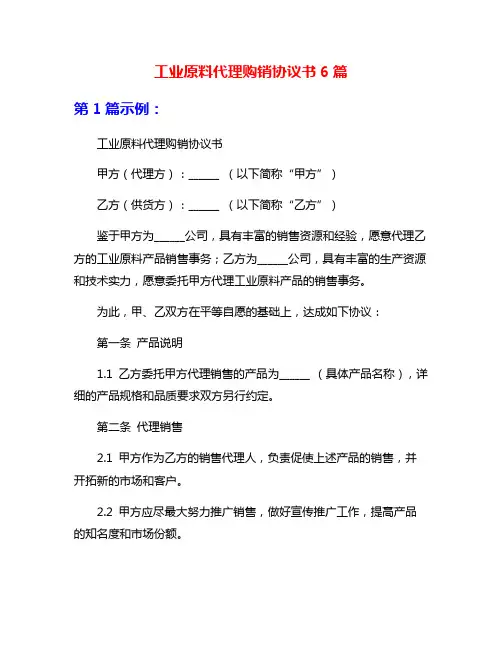 工业原料代理购销协议书 6 篇

第 1 篇示例：

工业原料代理购销协议书

甲方（代理方）：______ （以下简称“甲方”）

乙方（供货方）：______ （以下简称“乙方”）

鉴于甲方为______公司，具有丰富的销售资源和经验，愿意代理乙方的工业原料产品销售事务；乙方为______公司，具有丰富的生产资源和技术实力，愿意委托甲方代理工业原料产品的销售事务。

为此，甲、乙双方在平等自愿的基础上，达成如下协议：

第一条 产品说明

1.1 乙方委托甲方代理销售的产品为______ （具体产品名称），详细的产品规格和品质要求双方另行约定。

第二条 代理销售

2.1 甲方作为乙方的销售代理人，负责促使上述产品的销售，并开拓新的市场和客户。

2.2 甲方应尽最大努力推广销售，做好宣传推广工作，提高产品的知名度和市场份额。